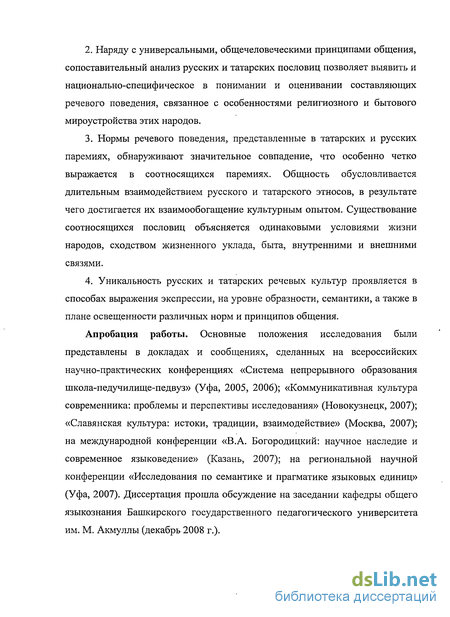 2. Наряду с универсальными, общечеловеческими принципами общения, сопоставительный анализ русских и татарских пословиц позволяет выявить и национально-специфическое в понимании и оценивании составляющих речевого поведения, связанное с особенностями религиозного и бытового мироустройства этих народов.

3. Нормы речевого поведения, представленные в татарских и русских паремиях, обнаруживают значительное совпадение, что особенно четко выражается в соотносящихся паремиях. Общность обусловливается длительным взаимодействием русского и татарского этносов, в результате чего достигается их взаимообогащение культурным опытом. Существование соотносящихся пословиц объясняется одинаковыми условиями жизни народов, сходством жизненного уклада, быта, внутренними и внешними связями.

4. Уникальность русских и татарских речевых культур проявляется в способах выражения экспрессии, на уровне образности, семантики, а также в плане освещенности различных норм и принципов общения.

Апробация работы. Основные положения исследования были представлены в докладах и сообщениях, сделанных на всероссийских научно-практических конференциях «Система непрерывного образования школа-педучилище-педвуз» (Уфа, 2005, 2006); «Коммуникативная культура современника: проблемы и перспективы исследования» (Новокузнецк, 2007); «Славянская культура: истоки, традиции, взаимодействие» (Москва, 2007); на международной конференции «В.А. Богородицкий: научное наследие и современное языковедение» (Казань, 2007); на региональной научной конференции «Исследования по семантике и прагматике языковых единиц» (Уфа, 2007). Диссертация прошла обсуждение на заседании кафедры общего языкознания Башкирского государственного педагогического университета им. М. Акмуллы (декабрь 2008 г.).

dsLib.net
библиотека диссертаций